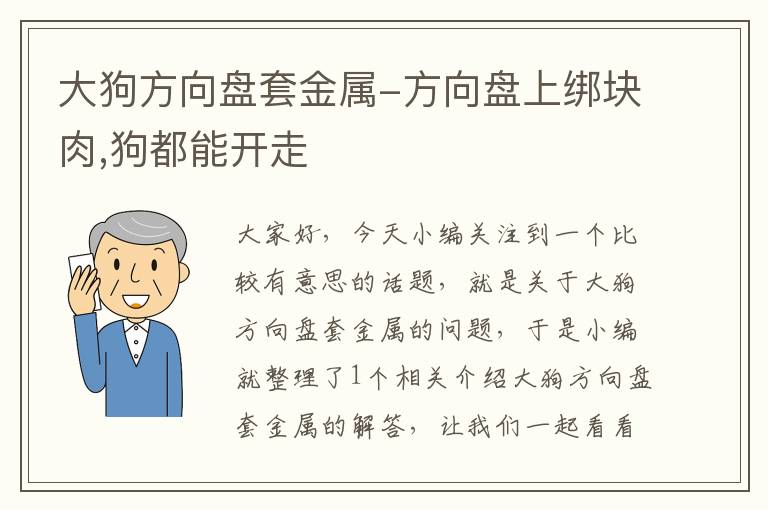 大狗方向盘套金属-方向盘上绑块肉,狗都能开走

大家好，今天小编关注到一个比较有意思的话题，就是关于大狗方向盘套金属的问题，于是小编就整理了1个相关介绍大狗方向盘套金属的解答，让我们一起看看